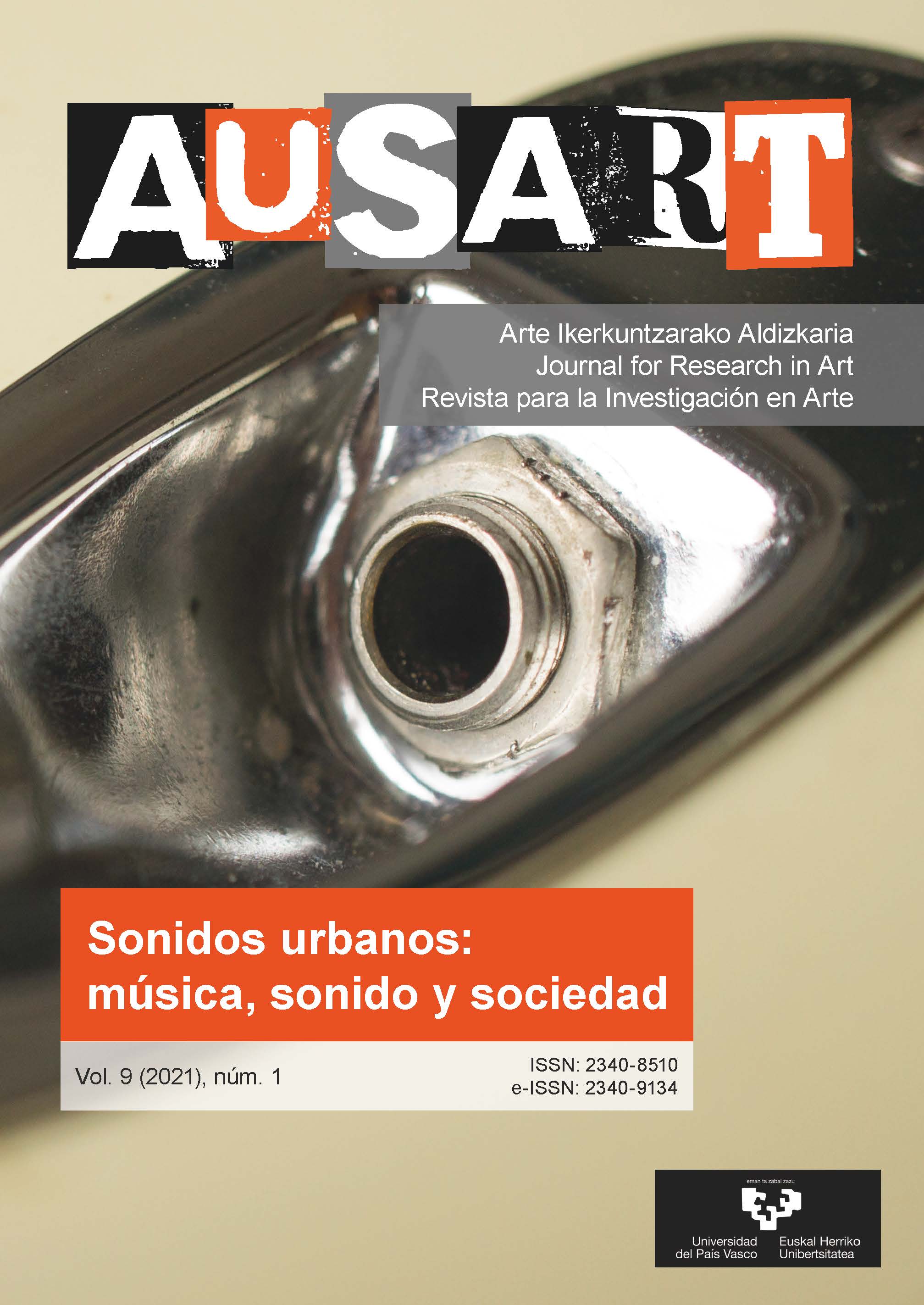 AUSART

Arte Ikerkuntzarako Aldizkaria
Journal for Research in Art
Revista para la Investigación en Arte

Sonidos urbanos: música, sonido y sociedad

Vol. 9 (2021), núm. 1

ISSN: 2340-8510
e-ISSN: 2340-9134

eman ta zabal zazu

Universidad del País Vasco
Euskal Herriko Unibertsitatea